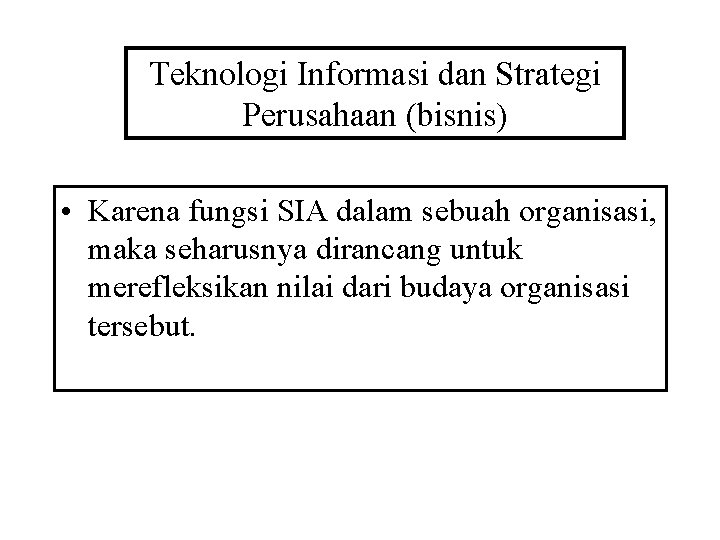 Teknologi Informasi dan Strategi Perusahaan (bisnis)

• Karena fungsi SIA dalam sebuah organisasi, maka seharusnya dirancang untuk merefleksikan nilai dari budaya organisasi tersebut.